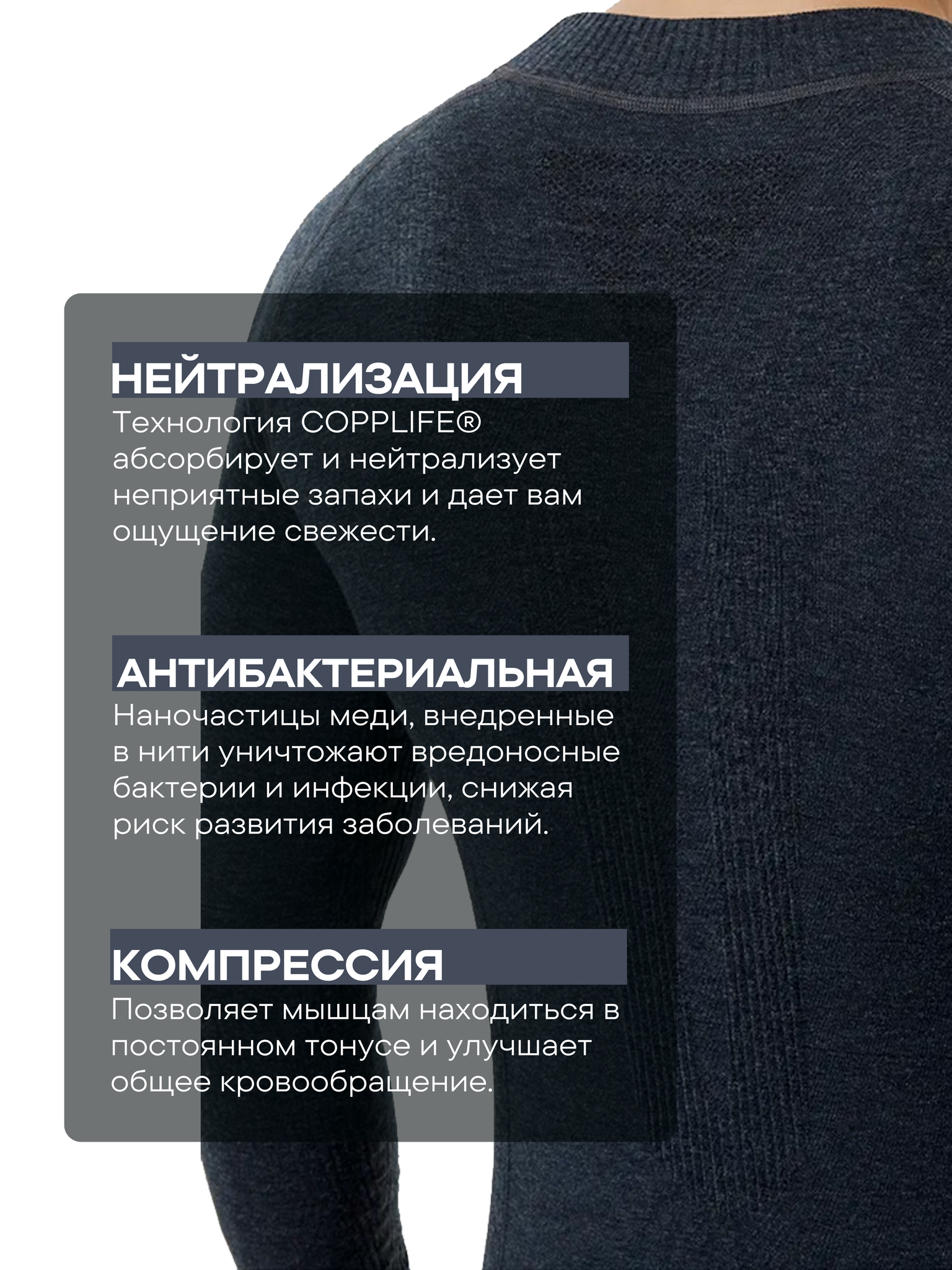 НЕЙТРАЛИЗАЦИЯ

Технология COPPLIFE® абсорбирует и нейтрализует неприятные запахи и дает вам ощущение свежести.

АНТИБАКТЕРИАЛЬНАЯ

Наночастицы меди, внедренные в нити уничтожают вредоносные бактерии и инфекции, снижая риск развития заболеваний.

КОМПРЕССИЯ

Позволяет мышцам находиться в постоянном тонусе и улучшает общее кровообращение.